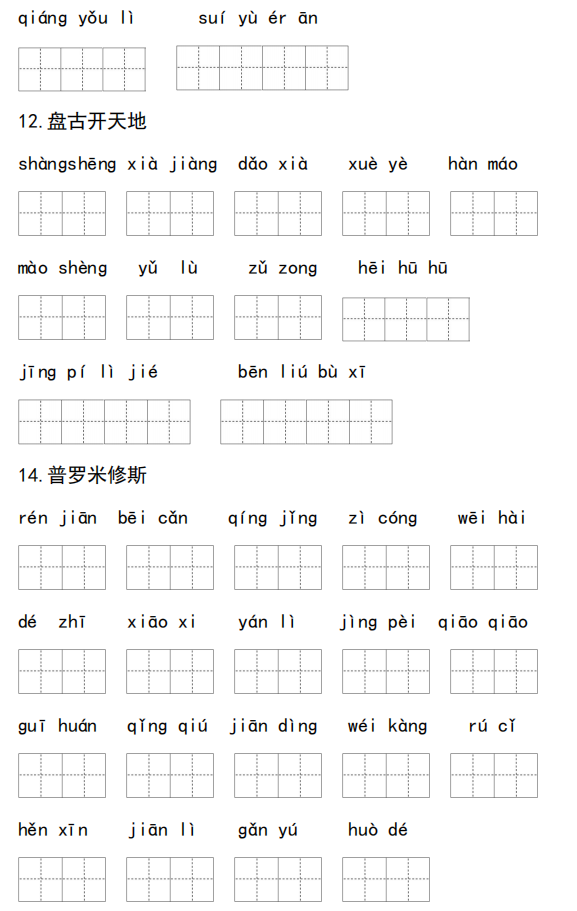 qiáng yǒu lì    suí yù ér ān

12.盘古开天地

shàngshēng  xià jiàng  dǎo xià  xuè yè  hàn máo

mào shèng  yǔ lù  zǔ zong  hēi hū hū

jīng pí lì jié  bēn liú bù xī

14.普罗米修斯

rén jiān  bēi cǎn  qíng jǐng  zì cóng  wēi hài

dé zhī  xiāo xi  yán lì  jìng pèi  qiāo qiāo

guī huán  qǐng qiú  jiān dìng  wéi kàng  rú cǐ

hěn xīn  jiān lì  gǎn yú  huò dé